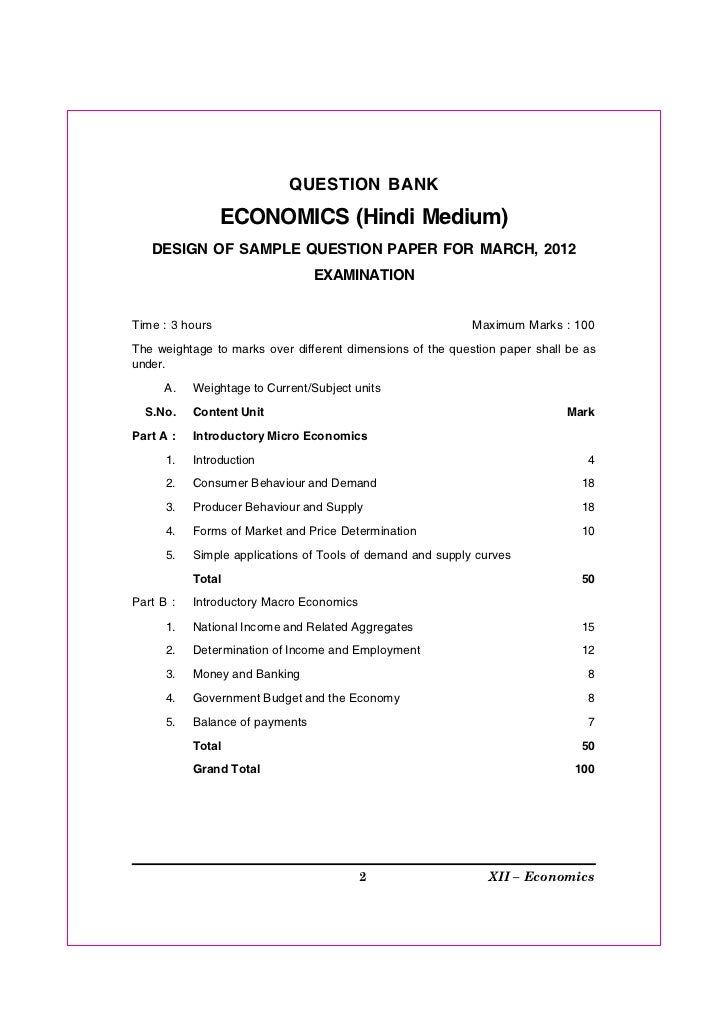 QUESTION BANK

ECONOMICS (Hindi Medium)

DESIGN OF SAMPLE QUESTION PAPER FOR MARCH, 2012 EXAMINATION

Time : 3 hours Maximum Marks : 100

The weightage to marks over different dimensions of the question paper shall be as under.

A. Weightage to Current/Subject units

| S.No. | Content Unit | Mark |
|---|---|---|
| Part A : | Introductory Micro Economics | |
| 1. | Introduction | 4 |
| 2. | Consumer Behaviour and Demand | 18 |
| 3. | Producer Behaviour and Supply | 18 |
| 4. | Forms of Market and Price Determination | 10 |
| 5. | Simple applications of Tools of demand and supply curves | |
| | Total | 50 |
| Part B : | Introductory Macro Economics | |
| 1. | National Income and Related Aggregates | 15 |
| 2. | Determination of Income and Employment | 12 |
| 3. | Money and Banking | 8 |
| 4. | Government Budget and the Economy | 8 |
| 5. | Balance of payments | 7 |
| | Total | 50 |
| | Grand Total | 100 |

2 XII – Economics